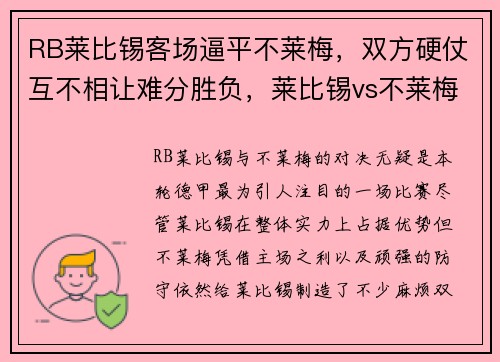 RB莱比锡客场逼平不莱梅，双方硬仗互不相让难分胜负，莱比锡vs不莱梅

RB莱比锡与不莱梅的对决无疑是本轮德甲最为引人注目的一场比赛尽管莱比锡在整体实力上占据优势但不莱梅凭借主场之利以及顽强的防守依然给莱比锡制造了不少麻烦双